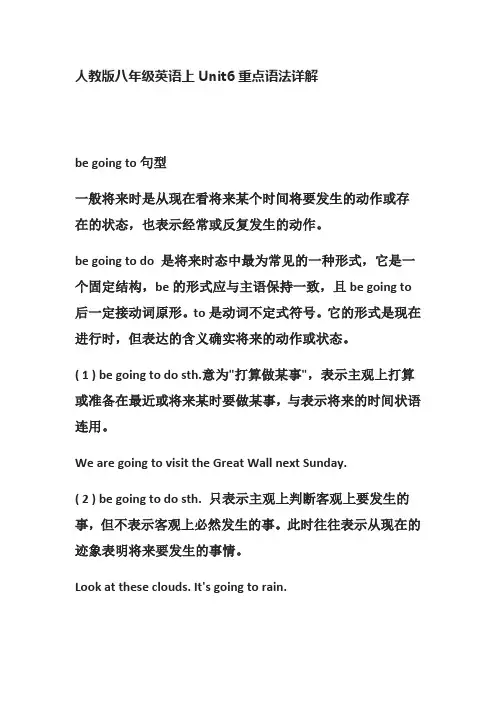 人教版八年级英语上 Unit6 重点语法详解

be going to 句型

一般将来时是从现在看将来某个时间将要发生的动作或存在的状态，也表示经常或反复发生的动作。

be going to do 是将来时态中最为常见的一种形式，它是一个固定结构，be 的形式应与主语保持一致，且 be going to 后一定接动词原形。to 是动词不定式符号。它的形式是现在进行时，但表达的含义确实将来的动作或状态。

( 1 ) be going to do sth.意为"打算做某事"，表示主观上打算或准备在最近或将来某时要做某事，与表示将来的时间状语连用。

We are going to visit the Great Wall next Sunday.

( 2 ) be going to do sth. 只表示主观上判断客观上要发生的事，但不表示客观上必然发生的事。此时往往表示从现在的迹象表明将来要发生的事情。

Look at these clouds. It's going to rain.